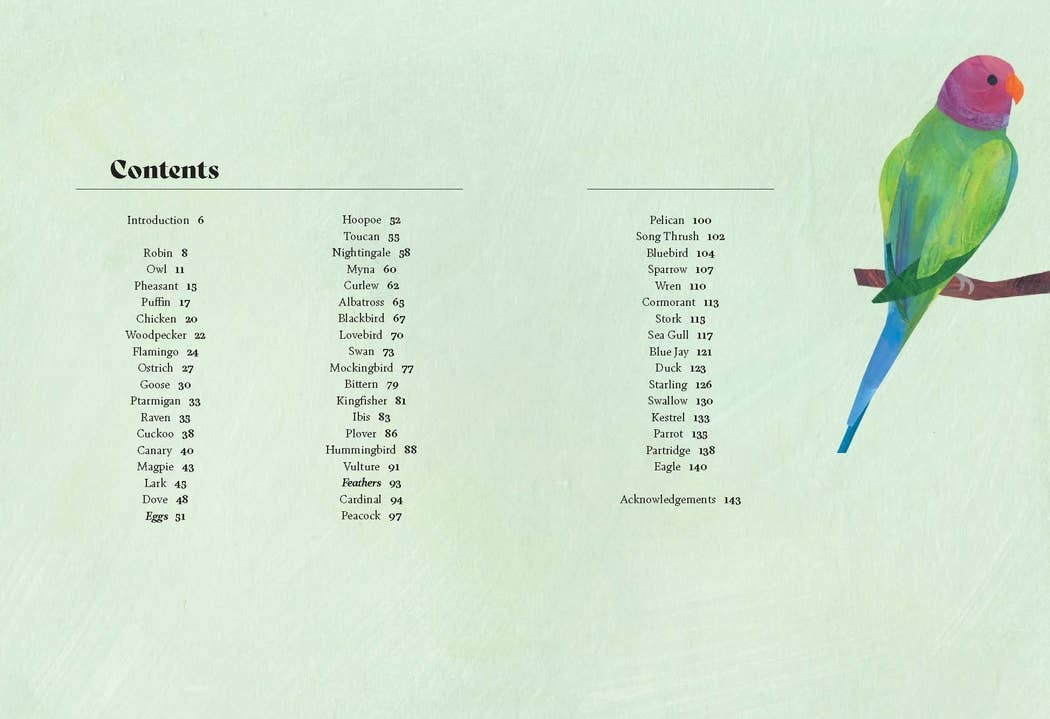 Contents

Introduction 6

Robin 8
Owl 11
Pheasant 15
Puffin 17
Chicken 20
Woodpecker 22
Flamingo 24
Ostrich 27
Goose 30
Ptarmigan 33
Raven 35
Cuckoo 38
Canary 40
Magpie 43
Lark 45
Dove 48
Eggs 51

Hoopoe 52
Toucan 55
Nightingale 58
Myna 60
Curlew 62
Albatross 65
Blackbird 67
Lovebird 70
Swan 73
Mockingbird 77
Bittern 79
Kingfisher 81
Ibis 83
Plover 86
Hummingbird 88
Vulture 91
Feathers 93
Cardinal 94
Peacock 97

Pelican 100
Song Thrush 102
Bluebird 104
Sparrow 107
Wren 110
Cormorant 113
Stork 115
Sea Gull 117
Blue Jay 121
Duck 123
Starling 126
Swallow 130
Kestrel 133
Parrot 135
Partridge 138
Eagle 140

Acknowledgements 143